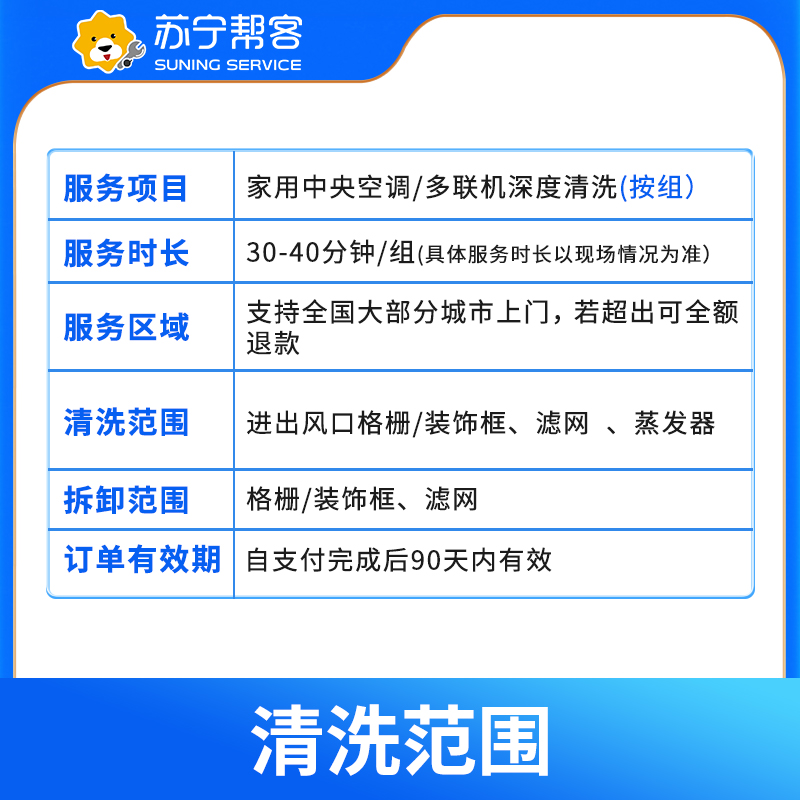 苏宁帮客
SUNING SERVICE

| 服务项目 | 家用中央空调/多联机深度清洗(按组) |
|---|---|
| 服务时长 | 30-40分钟/组(具体服务时长以现场情况为准) |
| 服务区域 | 支持全国大部分城市上门，若超出可全额退款 |
| 清洗范围 | 进出风口格栅/装饰框、滤网 、蒸发器 |
| 拆卸范围 | 格栅/装饰框、滤网 |
| 订单有效期 | 自支付完成后90天内有效 |

清洗范围